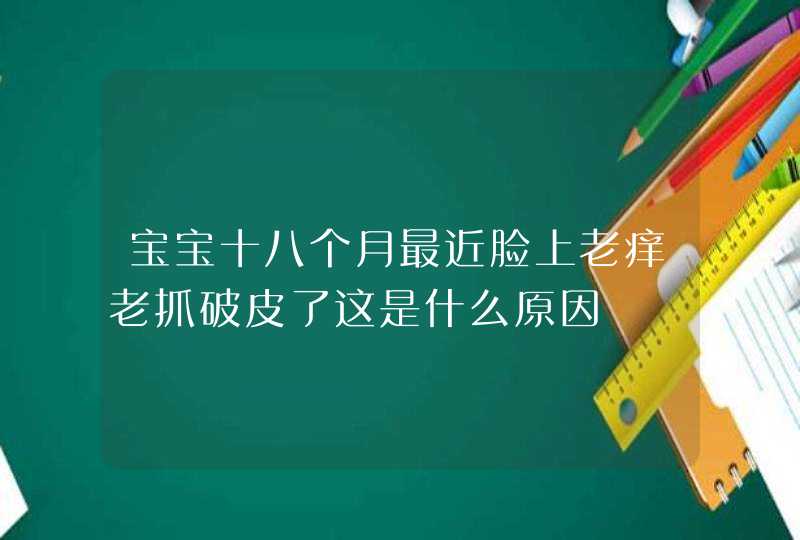 宝宝十八个月最近脸上老痒老抓破皮了这是什么原因